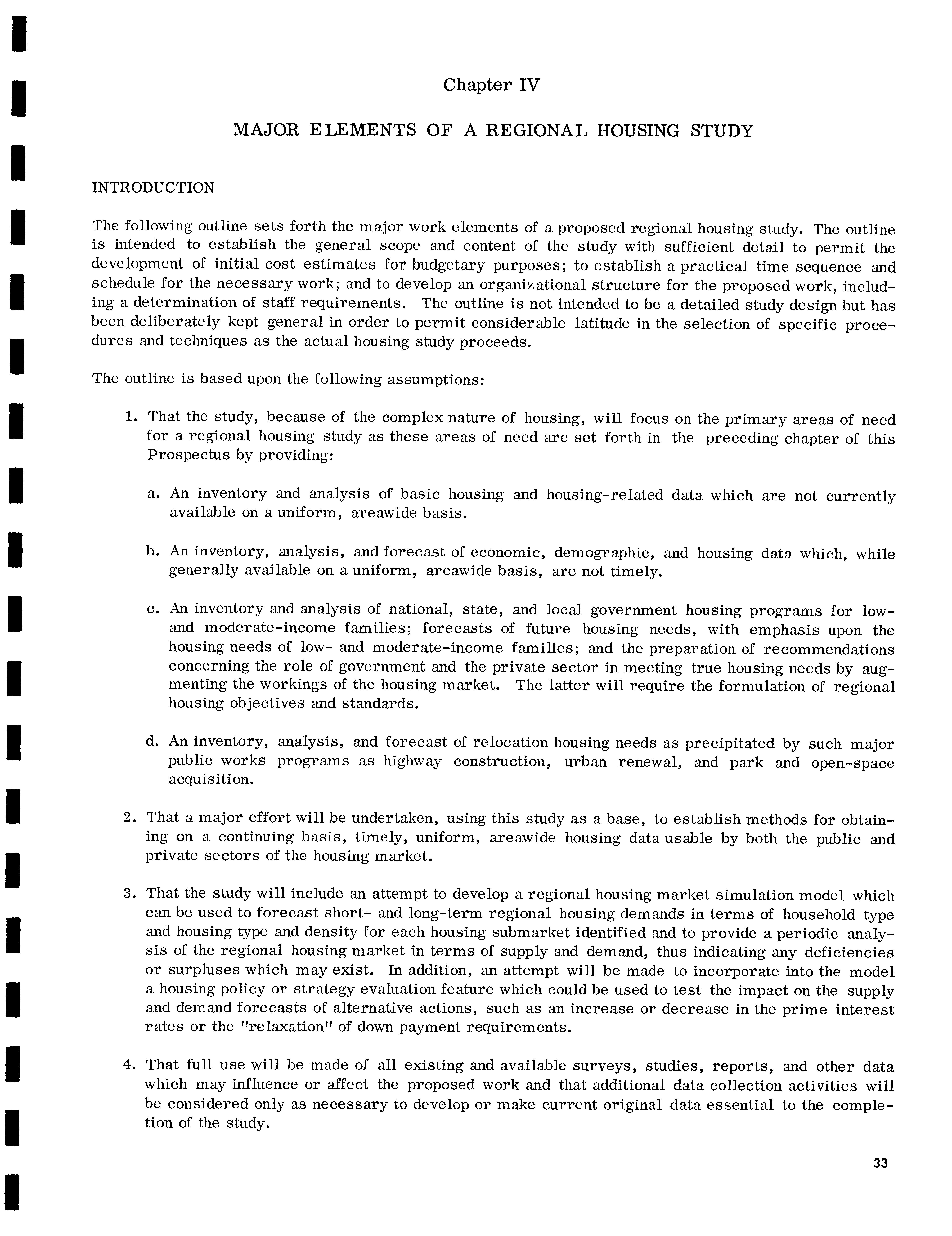 Chapter IV

MAJOR ELEMENTS OF A REGIONAL HOUSING STUDY

INTRODUCTION

The following outline sets forth the major work elements of a proposed regional housing study. The outline is intended to establish the general scope and content of the study with sufficient detail to permit the development of initial cost estimates for budgetary purposes; to establish a practical time sequence and schedule for the necessary work; and to develop an organizational structure for the proposed work, including a determination of staff requirements. The outline is not intended to be a detailed study design but has been deliberately kept general in order to permit considerable latitude in the selection of specific procedures and techniques as the actual housing study proceeds.

The outline is based upon the following assumptions:

1. That the study, because of the complex nature of housing, will focus on the primary areas of need for a regional housing study as these areas of need are set forth in the preceding chapter of this Prospectus by providing:

a. An inventory and analysis of basic housing and housing-related data which are not currently available on a uniform, areawide basis.

b. An inventory, analysis, and forecast of economic, demographic, and housing data which, while generally available on a uniform, areawide basis, are not timely.

c. An inventory and analysis of national, state, and local government housing programs for low- and moderate-income families; forecasts of future housing needs, with emphasis upon the housing needs of low- and moderate-income families; and the preparation of recommendations concerning the role of government and the private sector in meeting true housing needs by augmenting the workings of the housing market. The latter will require the formulation of regional housing objectives and standards.

d. An inventory, analysis, and forecast of relocation housing needs as precipitated by such major public works programs as highway construction, urban renewal, and park and open-space acquisition.

2. That a major effort will be undertaken, using this study as a base, to establish methods for obtaining on a continuing basis, timely, uniform, areawide housing data usable by both the public and private sectors of the housing market.

3. That the study will include an attempt to develop a regional housing market simulation model which can be used to forecast short- and long-term regional housing demands in terms of household type and housing type and density for each housing submarket identified and to provide a periodic analysis of the regional housing market in terms of supply and demand, thus indicating any deficiencies or surpluses which may exist. In addition, an attempt will be made to incorporate into the model a housing policy or strategy evaluation feature which could be used to test the impact on the supply and demand forecasts of alternative actions, such as an increase or decrease in the prime interest rates or the "relaxation" of down payment requirements.

4. That full use will be made of all existing and available surveys, studies, reports, and other data which may influence or affect the proposed work and that additional data collection activities will be considered only as necessary to develop or make current original data essential to the completion of the study.

33